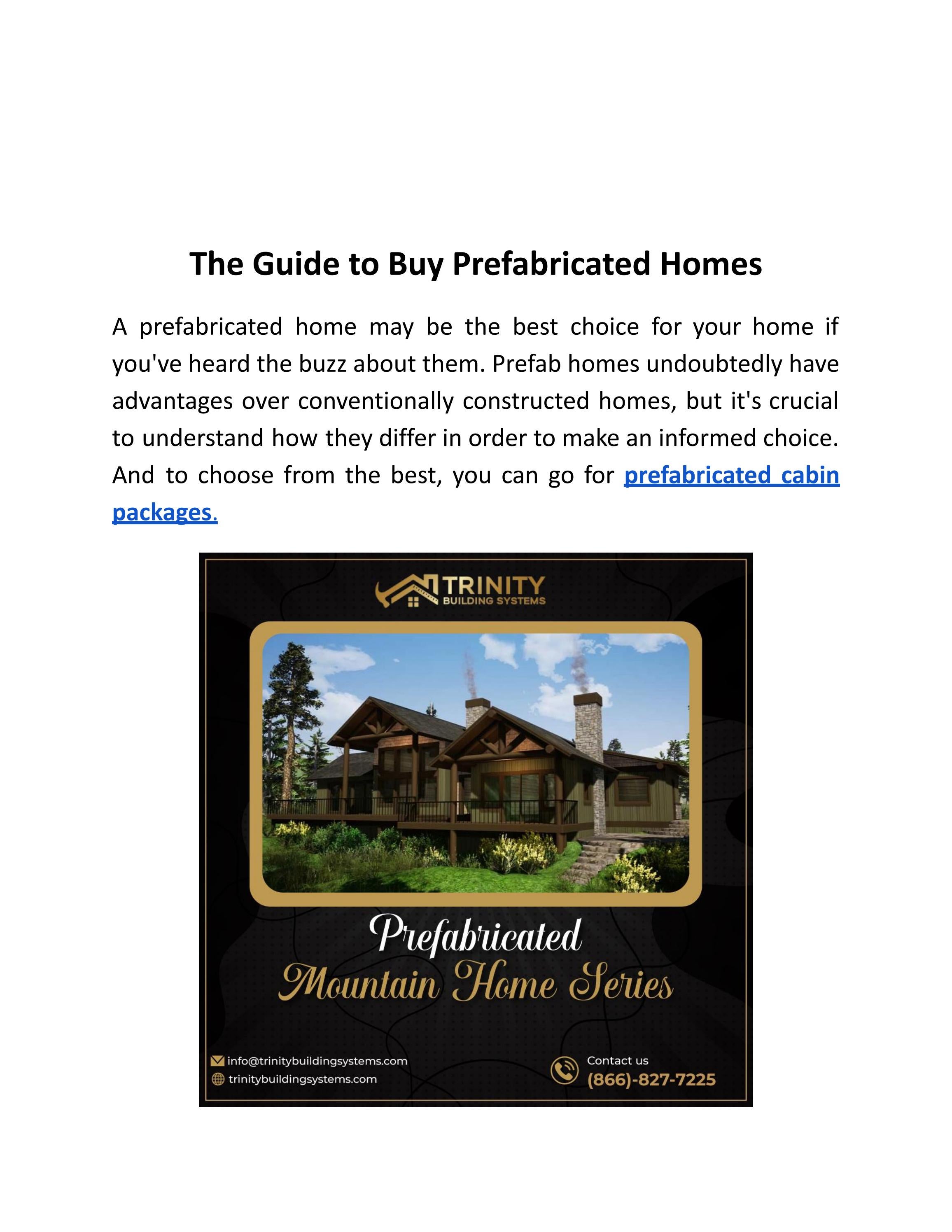 The Guide to Buy Prefabricated Homes

A prefabricated home may be the best choice for your home if you've heard the buzz about them. Prefab homes undoubtedly have advantages over conventionally constructed homes, but it's crucial to understand how they differ in order to make an informed choice. And to choose from the best, you can go for prefabricated cabin packages.

TRINITY
BUILDING SYSTEMS

Prefabricated
Mountain Home Series

info@trinitybuildingsystems.com
trinitybuildingsystems.com

Contact us
(866)-827-7225